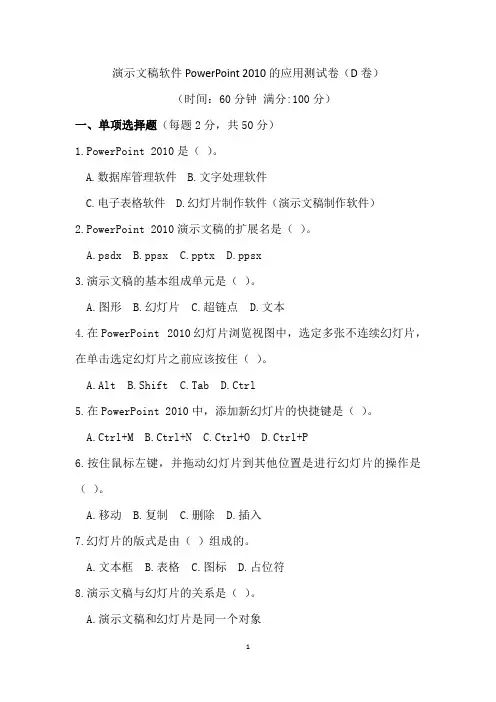 演示文稿软件 PowerPoint 2010 的应用测试卷（D 卷）

（时间：60 分钟 满分:100 分）

一、单项选择题（每题 2 分，共 50 分）

1. PowerPoint 2010 是（ ）。

A. 数据库管理软件 B. 文字处理软件

C. 电子表格软件 D. 幻灯片制作软件（演示文稿制作软件）

2. PowerPoint 2010 演示文稿的扩展名是（ ）。

A. psdx B. ppsx C. pptx D. ppsx

3. 演示文稿的基本组成单元是（ ）。

A. 图形 B. 幻灯片 C. 超链点 D. 文本

4. 在 PowerPoint 2010 幻灯片浏览视图中，选定多张不连续幻灯片，在单击选定幻灯片之前应该按住（ ）。

A. Alt B. Shift C. Tab D. Ctrl

5. 在 PowerPoint 2010 中，添加新幻灯片的快捷键是（ ）。

A. Ctrl+M B. Ctrl+N C. Ctrl+O D. Ctrl+P

6. 按住鼠标左键，并拖动幻灯片到其他位置是进行幻灯片的操作是（ ）。

A. 移动 B. 复制 C. 删除 D. 插入

7. 幻灯片的版式是由（ ）组成的。

A. 文本框 B. 表格 C. 图标 D. 占位符

8. 演示文稿与幻灯片的关系是（ ）。

A. 演示文稿和幻灯片是同一个对象

1